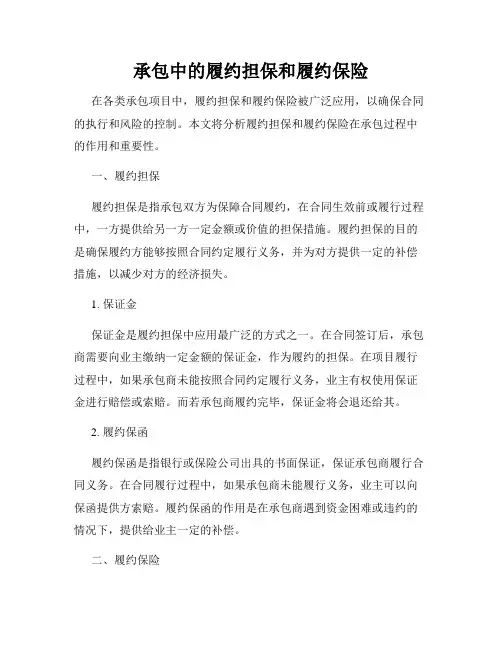 承包中的履约担保和履约保险

在各类承包项目中，履约担保和履约保险被广泛应用，以确保合同的执行和风险的控制。本文将分析履约担保和履约保险在承包过程中的作用和重要性。

一、履约担保

履约担保是指承包双方为保障合同履约，在合同生效前或履行过程中，一方提供给另一方一定金额或价值的担保措施。履约担保的目的是确保履约方能够按照合同约定履行义务，并为对方提供一定的补偿措施，以减少对方的经济损失。

1. 保证金

保证金是履约担保中应用最广泛的方式之一。在合同签订后，承包商需要向业主缴纳一定金额的保证金，作为履约的担保。在项目履行过程中，如果承包商未能按照合同约定履行义务，业主有权使用保证金进行赔偿或索赔。而若承包商履约完毕，保证金将会退还给其。

2. 履约保函

履约保函是指银行或保险公司出具的书面保证，保证承包商履行合同义务。在合同履行过程中，如果承包商未能履行义务，业主可以向保函提供方索赔。履约保函的作用是在承包商遇到资金困难或违约的情况下，提供给业主一定的补偿。

二、履约保险